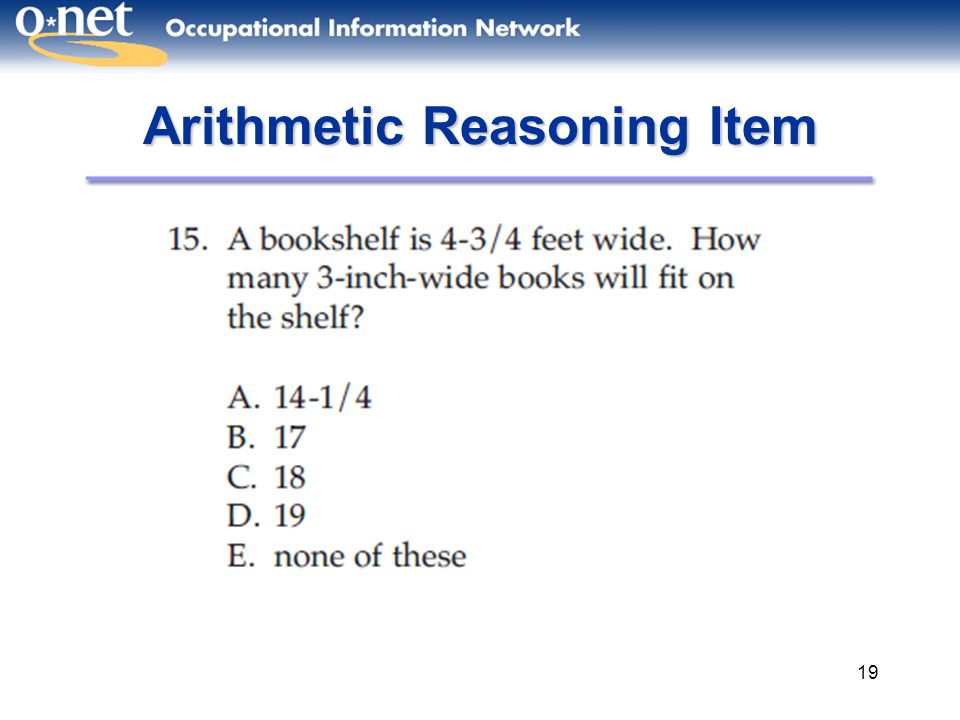 O*net Occupational Information Network

Arithmetic Reasoning Item

15. A bookshelf is 4-3/4 feet wide. How many 3-inch-wide books will fit on the shelf?

A. 14-1/4
B. 17
C. 18
D. 19
E. none of these

19